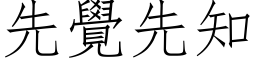 先覺先知